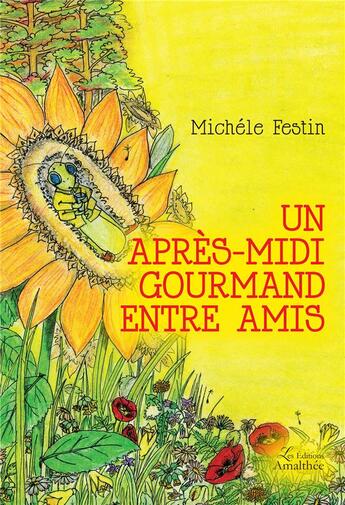 Michéle Festin

UN APRÈS-MIDI GOURMAND ENTRE AMIS

Les Éditions Amalthée